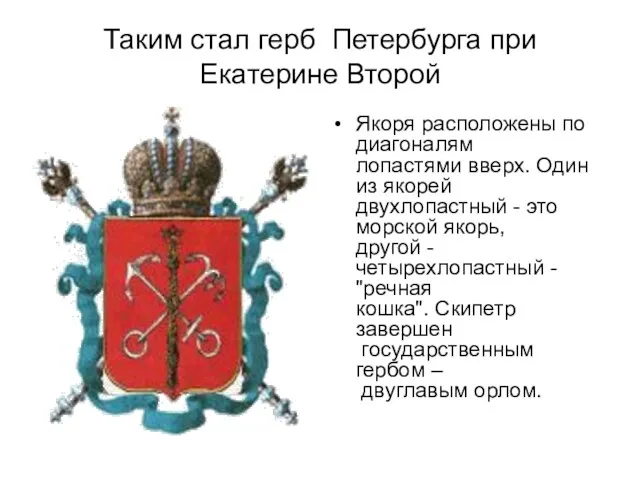 Таким стал герб Петербурга при Екатерине Второй

• Якоря расположены по диагоналям лопастями вверх. Один из якорей двухлопастный - это морской якорь, другой - четырехлопастный - "речная кошка". Скипетр завершен государственным гербом – двуглавым орлом.